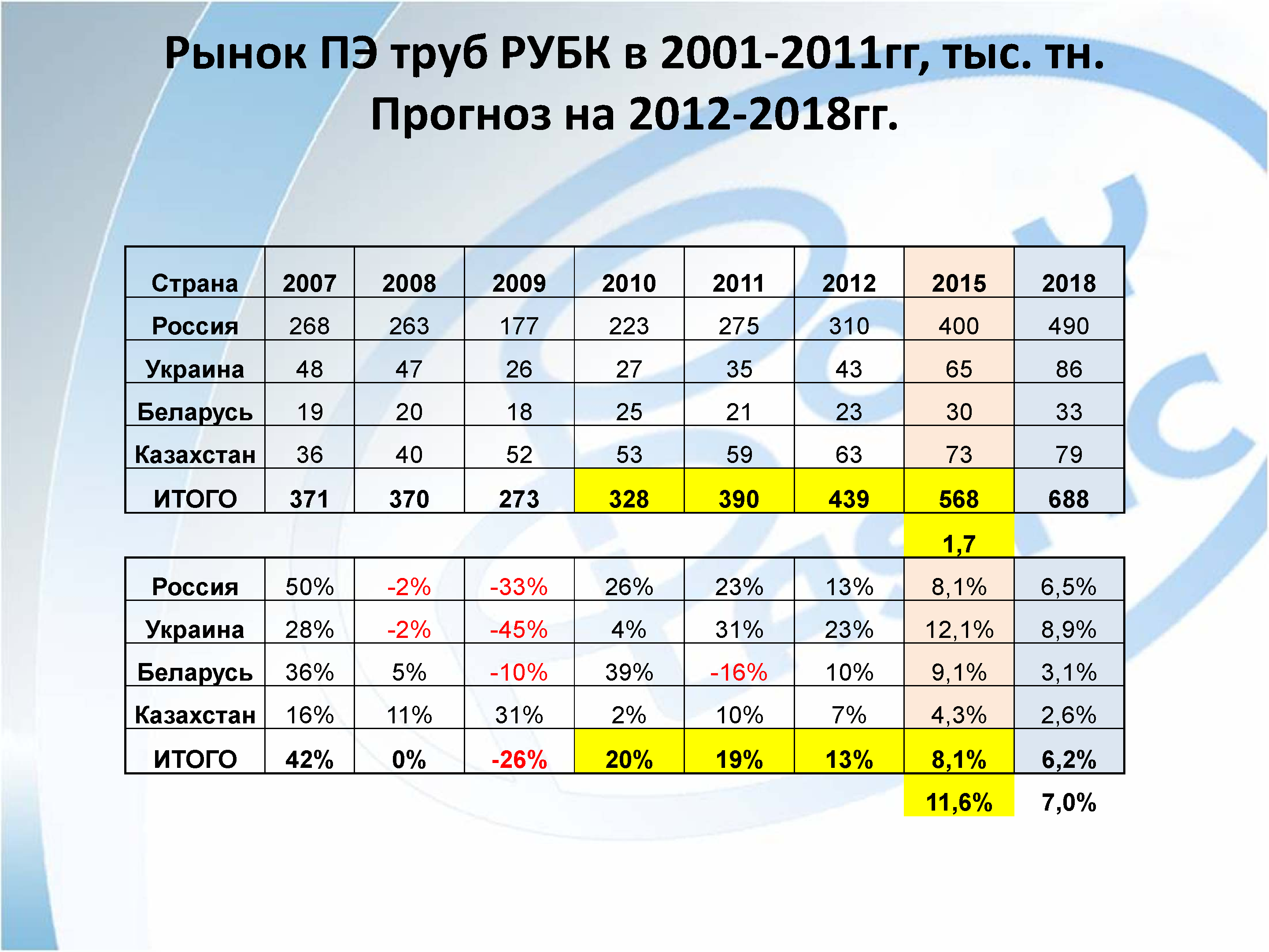 Рынок ПЭ труб РУБК в 2001-2011гг, тыс. тн.
Прогноз на 2012-2018гг.

| Страна | 2007 | 2008 | 2009 | 2010 | 2011 | 2012 | 2015 | 2018 |
|---|---|---|---|---|---|---|---|---|
| Россия | 268 | 263 | 177 | 223 | 275 | 310 | 400 | 490 |
| Украина | 48 | 47 | 26 | 27 | 35 | 43 | 65 | 86 |
| Беларусь | 19 | 20 | 18 | 25 | 21 | 23 | 30 | 33 |
| Казахстан | 36 | 40 | 52 | 53 | 59 | 63 | 73 | 79 |
| ИТОГО | 371 | 370 | 273 | 328 | 390 | 439 | 568 | 688 |

1,7

| Россия | 50% | -2% | -33% | 26% | 23% | 13% | 8,1% | 6,5% |
|---|---|---|---|---|---|---|---|---|
| Украина | 28% | -2% | -45% | 4% | 31% | 23% | 12,1% | 8,9% |
| Беларусь | 36% | 5% | -10% | 39% | -16% | 10% | 9,1% | 3,1% |
| Казахстан | 16% | 11% | 31% | 2% | 10% | 7% | 4,3% | 2,6% |
| ИТОГО | 42% | 0% | -26% | 20% | 19% | 13% | 8,1% | 6,2% |

11,6% 7,0%